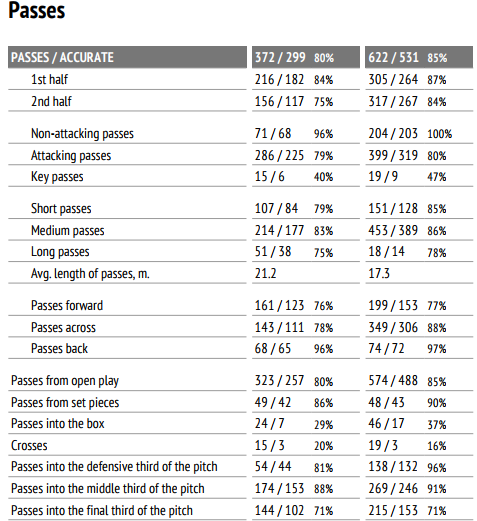 Passes

| PASSES / ACCURATE | 372 / 299 80% | 622 / 531 85% |
|---|---|---|
| 1st half | 216 / 182 84% | 305 / 264 87% |
| 2nd half | 156 / 117 75% | 317 / 267 84% |
| Non-attacking passes | 71 / 68 96% | 204 / 203 100% |
| Attacking passes | 286 / 225 79% | 399 / 319 80% |
| Key passes | 15 / 6 40% | 19 / 9 47% |
| Short passes | 107 / 84 79% | 151 / 128 85% |
| Medium passes | 214 / 177 83% | 453 / 389 86% |
| Long passes | 51 / 38 75% | 18 / 14 78% |
| Avg. length of passes, m. | 21.2 | 17.3 |
| Passes forward | 161 / 123 76% | 199 / 153 77% |
| Passes across | 143 / 111 78% | 349 / 306 88% |
| Passes back | 68 / 65 96% | 74 / 72 97% |
| Passes from open play | 323 / 257 80% | 574 / 488 85% |
| Passes from set pieces | 49 / 42 86% | 48 / 43 90% |
| Passes into the box | 24 / 7 29% | 46 / 17 37% |
| Crosses | 15 / 3 20% | 19 / 3 16% |
| Passes into the defensive third of the pitch | 54 / 44 81% | 138 / 132 96% |
| Passes into the middle third of the pitch | 174 / 153 88% | 269 / 246 91% |
| Passes into the final third of the pitch | 144 / 102 71% | 215 / 153 71% |